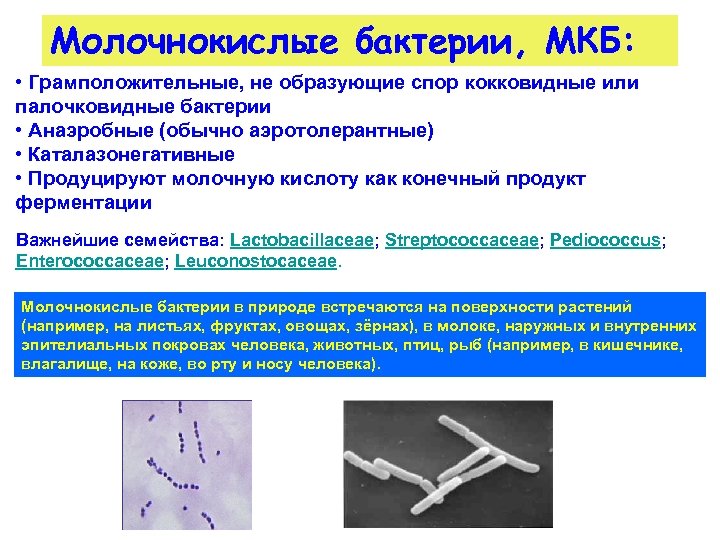 Молочнокислые бактерии, МКБ:

• Грамположительные, не образующие спор кокковидные или палочковидные бактерии
• Анаэробные (обычно аэротолерантные)
• Каталазонегативные
• Продуцируют молочную кислоту как конечный продукт ферментации

Важнейшие семейства: Lactobacillaceae; Streptococcaceae; Pediococcus; Enterococcaceae; Leuconostocaceae.

Молочнокислые бактерии в природе встречаются на поверхности растений (например, на листьях, фруктах, овощах, зёрнах), в молоке, наружных и внутренних эпителиальных покровах человека, животных, птиц, рыб (например, в кишечнике, влагалище, на коже, во рту и носу человека).